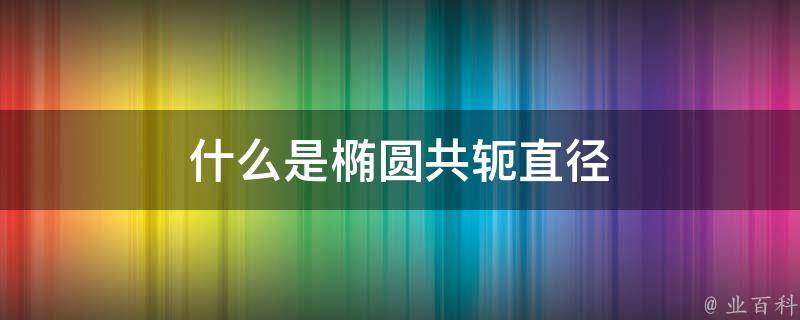 什么是椭圆共轭直径

@ 业百科